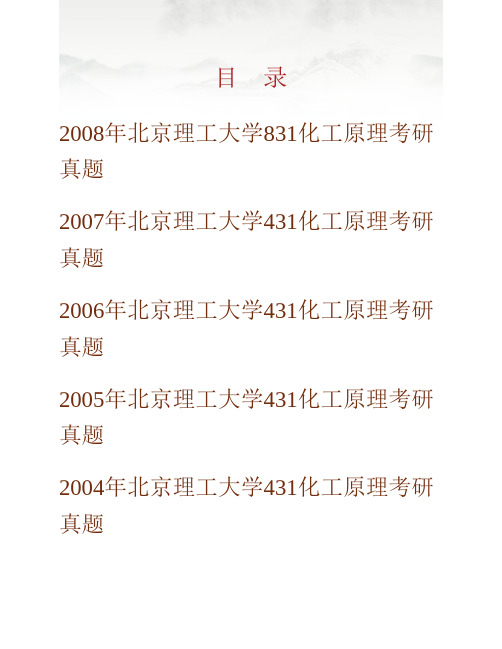 目　录

2008年北京理工大学831化工原理考研真题

2007年北京理工大学431化工原理考研真题

2006年北京理工大学431化工原理考研真题

2005年北京理工大学431化工原理考研真题

2004年北京理工大学431化工原理考研真题